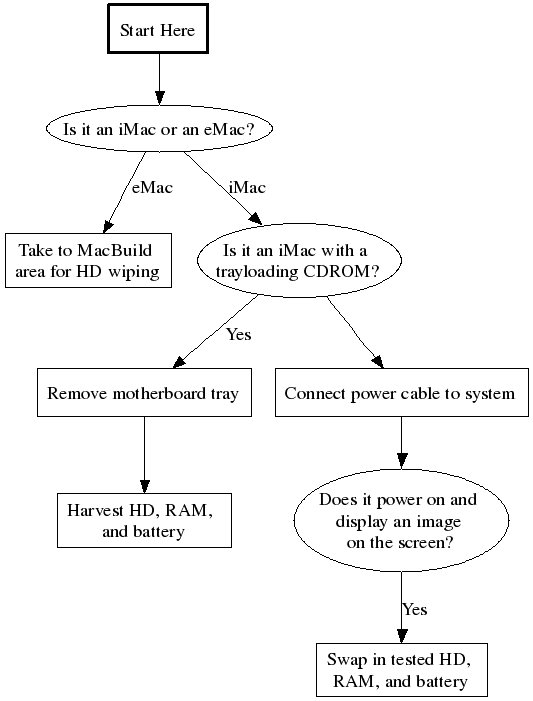 Start Here

Is it an iMac or an eMac?

eMac

iMac

Take to MacBuild area for HD wiping

Is it an iMac with a trayloading CDROM?

Yes

Remove motherboard tray

Connect power cable to system

Harvest HD, RAM, and battery

Does it power on and display an image on the screen?

Yes

Swap in tested HD, RAM, and battery